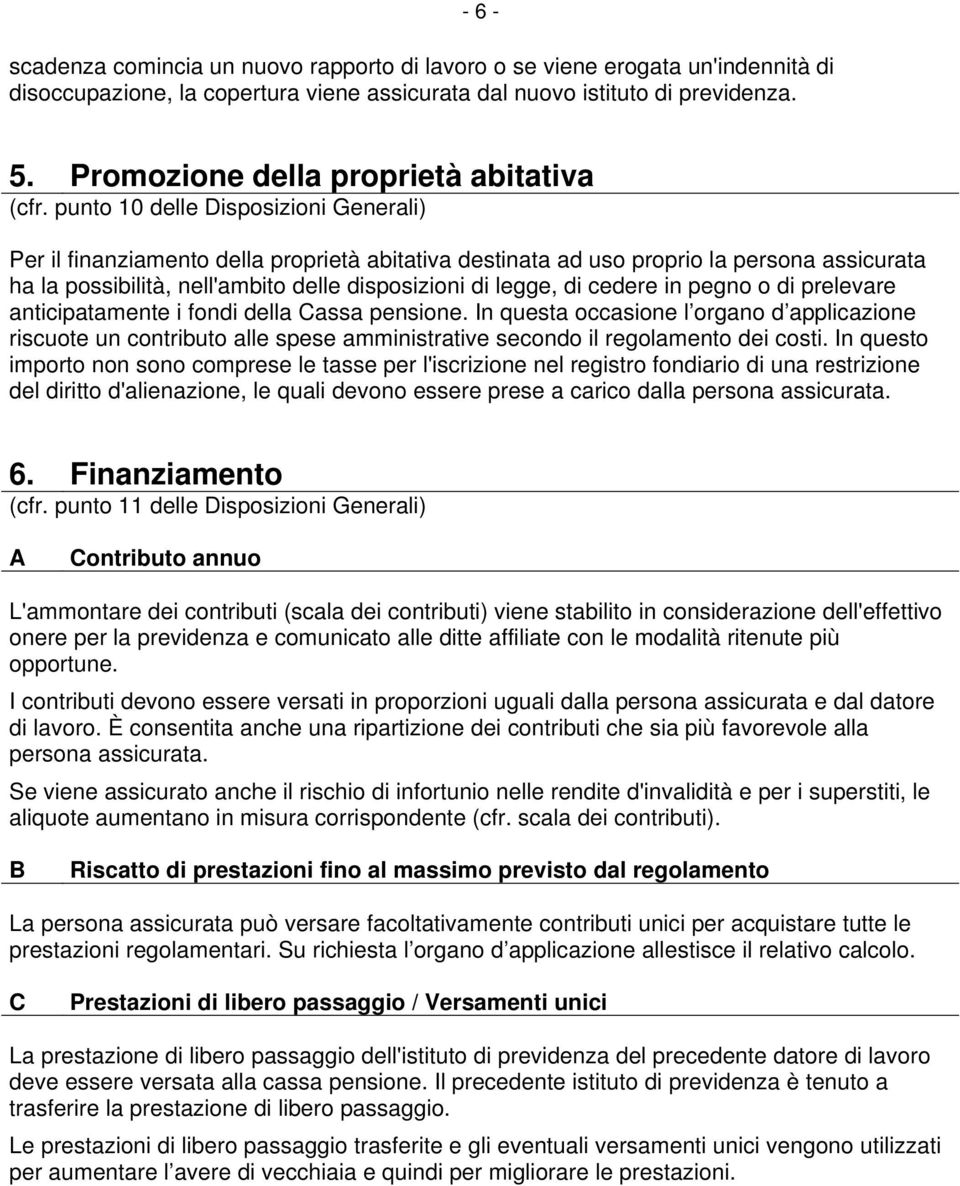 - 6 -

scadenza comincia un nuovo rapporto di lavoro o se viene erogata un'indennità di disoccupazione, la copertura viene assicurata dal nuovo istituto di previdenza.

5. Promozione della proprietà abitativa
(cfr. punto 10 delle Disposizioni Generali)

Per il finanziamento della proprietà abitativa destinata ad uso proprio la persona assicurata ha la possibilità, nell'ambito delle disposizioni di legge, di cedere in pegno o di prelevare anticipatamente i fondi della Cassa pensione. In questa occasione l organo d applicazione riscuote un contributo alle spese amministrative secondo il regolamento dei costi. In questo importo non sono comprese le tasse per l'iscrizione nel registro fondiario di una restrizione del diritto d'alienazione, le quali devono essere prese a carico dalla persona assicurata.

6. Finanziamento
(cfr. punto 11 delle Disposizioni Generali)

A Contributo annuo

L'ammontare dei contributi (scala dei contributi) viene stabilito in considerazione dell'effettivo onere per la previdenza e comunicato alle ditte affiliate con le modalità ritenute più opportune.

I contributi devono essere versati in proporzioni uguali dalla persona assicurata e dal datore di lavoro. È consentita anche una ripartizione dei contributi che sia più favorevole alla persona assicurata.

Se viene assicurato anche il rischio di infortunio nelle rendite d'invalidità e per i superstiti, le aliquote aumentano in misura corrispondente (cfr. scala dei contributi).

B Riscatto di prestazioni fino al massimo previsto dal regolamento

La persona assicurata può versare facoltativamente contributi unici per acquistare tutte le prestazioni regolamentari. Su richiesta l organo d applicazione allestisce il relativo calcolo.

C Prestazioni di libero passaggio / Versamenti unici

La prestazione di libero passaggio dell'istituto di previdenza del precedente datore di lavoro deve essere versata alla cassa pensione. Il precedente istituto di previdenza è tenuto a trasferire la prestazione di libero passaggio.

Le prestazioni di libero passaggio trasferite e gli eventuali versamenti unici vengono utilizzati per aumentare l avere di vecchiaia e quindi per migliorare le prestazioni.